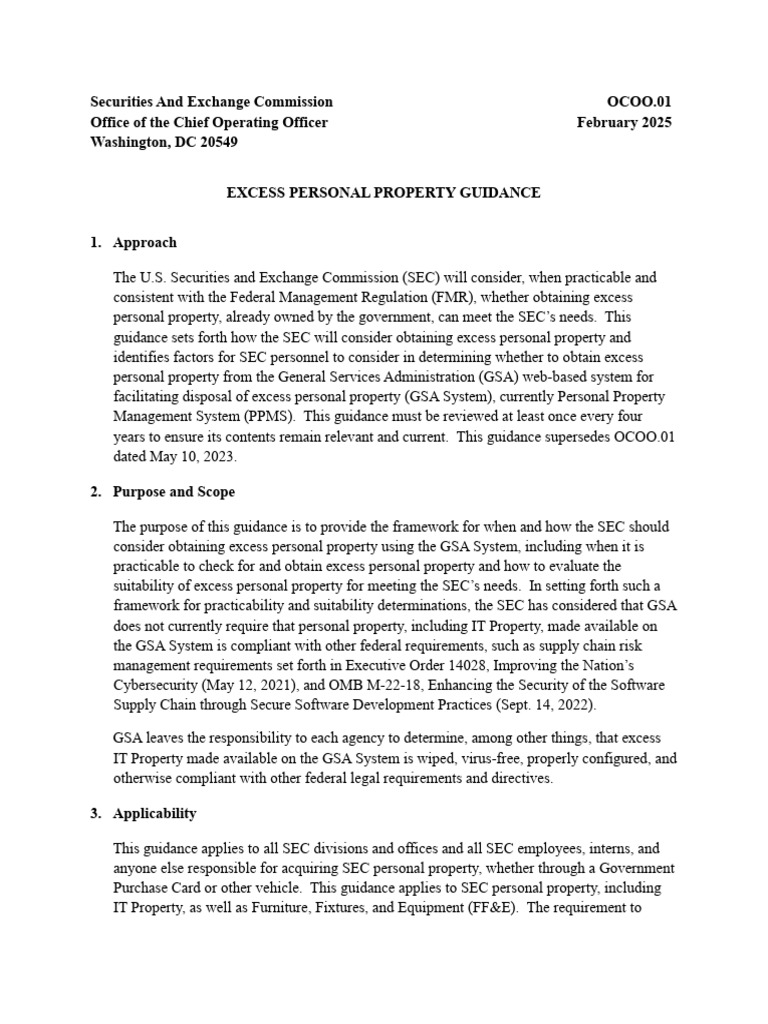 Securities And Exchange Commission
Office of the Chief Operating Officer
Washington, DC 20549

OCOO.01
February 2025

EXCESS PERSONAL PROPERTY GUIDANCE

1. Approach

The U.S. Securities and Exchange Commission (SEC) will consider, when practicable and consistent with the Federal Management Regulation (FMR), whether obtaining excess personal property, already owned by the government, can meet the SEC's needs. This guidance sets forth how the SEC will consider obtaining excess personal property and identifies factors for SEC personnel to consider in determining whether to obtain excess personal property from the General Services Administration (GSA) web-based system for facilitating disposal of excess personal property (GSA System), currently Personal Property Management System (PPMS). This guidance must be reviewed at least once every four years to ensure its contents remain relevant and current. This guidance supersedes OCOO.01 dated May 10, 2023.

2. Purpose and Scope

The purpose of this guidance is to provide the framework for when and how the SEC should consider obtaining excess personal property using the GSA System, including when it is practicable to check for and obtain excess personal property and how to evaluate the suitability of excess personal property for meeting the SEC's needs. In setting forth such a framework for practicability and suitability determinations, the SEC has considered that GSA does not currently require that personal property, including IT Property, made available on the GSA System is compliant with other federal requirements, such as supply chain risk management requirements set forth in Executive Order 14028, Improving the Nation's Cybersecurity (May 12, 2021), and OMB M-22-18, Enhancing the Security of the Software Supply Chain through Secure Software Development Practices (Sept. 14, 2022).

GSA leaves the responsibility to each agency to determine, among other things, that excess IT Property made available on the GSA System is wiped, virus-free, properly configured, and otherwise compliant with other federal legal requirements and directives.

3. Applicability

This guidance applies to all SEC divisions and offices and all SEC employees, interns, and anyone else responsible for acquiring SEC personal property, whether through a Government Purchase Card or other vehicle. This guidance applies to SEC personal property, including IT Property, as well as Furniture, Fixtures, and Equipment (FF&E). The requirement to